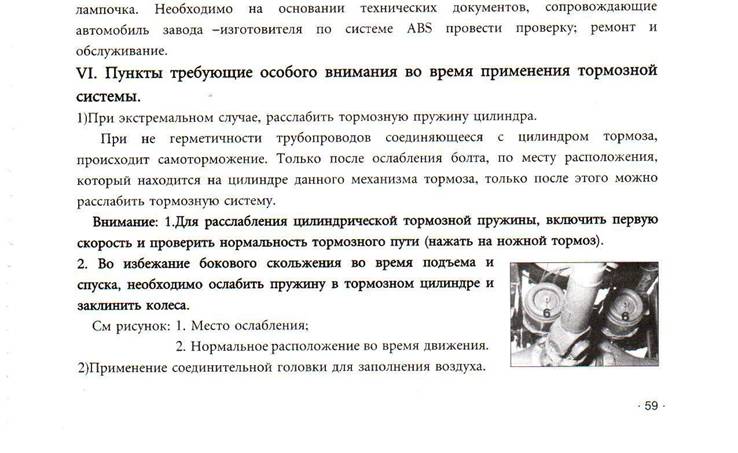 лампочка. Необходимо на основании технических документов, сопровождающие автомобиль завода –изготовителя по системе ABS провести проверку; ремонт и обслуживание.

VI. Пункты требующие особого внимания во время применения тормозной системы.

1)При экстремальном случае, расслабить тормозную пружину цилиндра.

При не герметичности трубопроводов соединяющееся с цилиндром тормоза, происходит самоторможение. Только после ослабления болта, по месту расположения, который находится на цилиндре данного механизма тормоза, только после этого можно расслабить тормозную систему.

Внимание: 1.Для расслабления цилиндрической тормозной пружины, включить первую скорость и проверить нормальность тормозного пути (нажать на ножной тормоз).

2. Во избежание бокового скольжения во время подъема и спуска, необходимо ослабить пружину в тормозном цилиндре и заклинить колеса.

См рисунок: 1. Место ослабления;

2. Нормальное расположение во время движения.

2)Применение соединительной головки для заполнения воздуха.

6

6

· 59 ·